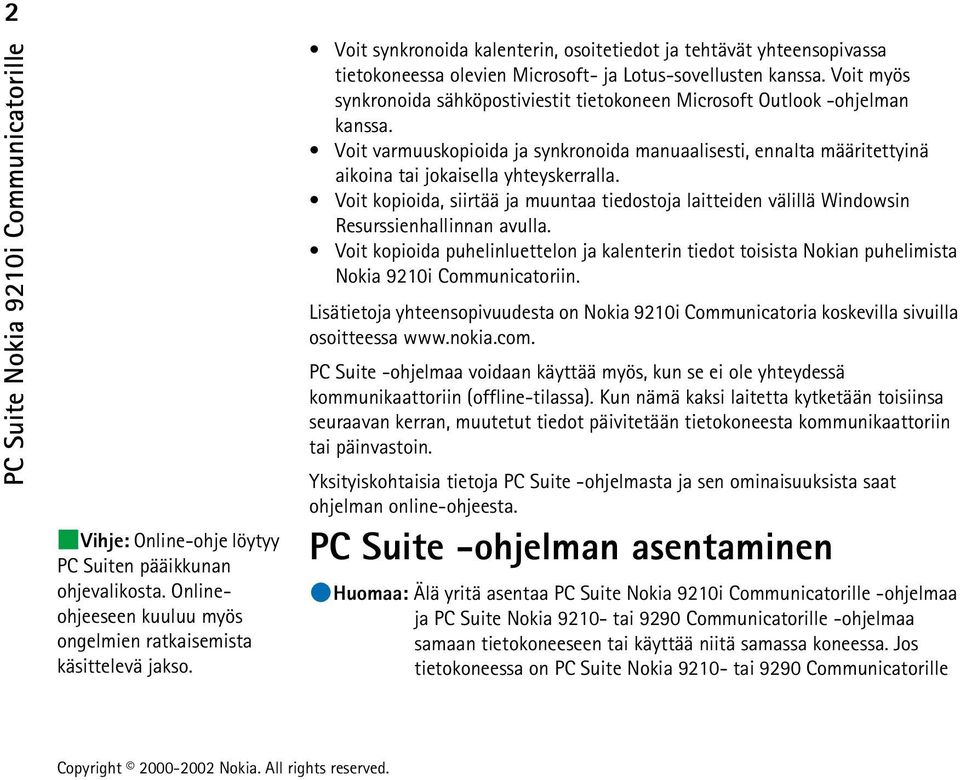 2

PC Suite Nokia 9210i Communicatorille

• Voit synkronoida kalenterin, osoitetiedot ja tehtävät yhteensopivassa tietokoneessa olevien Microsoft- ja Lotus-sovellusten kanssa. Voit myös synkronoida sähköpostiviestit tietokoneen Microsoft Outlook -ohjelman kanssa.
• Voit varmuuskopioida ja synkronoida manuaalisesti, ennalta määritettyinä aikoina tai jokaisella yhteyskerralla.
• Voit kopioida, siirtää ja muuntaa tiedostoja laitteiden välillä Windowsin Resurssienhallinnan avulla.
• Voit kopioida puhelinluettelon ja kalenterin tiedot toisista Nokian puhelimista Nokia 9210i Communicatoriin.

Lisätietoja yhteensopivuudesta on Nokia 9210i Communicatoria koskevilla sivuilla osoitteessa www.nokia.com.

PC Suite -ohjelmaa voidaan käyttää myös, kun se ei ole yhteydessä kommunikaattoriin (offline-tilassa). Kun nämä kaksi laitetta kytketään toisiinsa seuraavan kerran, muutetut tiedot päivitetään tietokoneesta kommunikaattoriin tai päinvastoin.

Yksityiskohtaisia tietoja PC Suite -ohjelmasta ja sen ominaisuuksista saat ohjelman online-ohjeesta.

Vihje: Online-ohje löytyy PC Suiten pääikkunan ohjevalikosta. Online-ohjeeseen kuuluu myös ongelmien ratkaisemista käsittelevä jakso.

PC Suite -ohjelman asentaminen

Huomaa: Älä yritä asentaa PC Suite Nokia 9210i Communicatorille -ohjelmaa ja PC Suite Nokia 9210- tai 9290 Communicatorille -ohjelmaa samaan tietokoneeseen tai käyttää niitä samassa koneessa. Jos tietokoneessa on PC Suite Nokia 9210- tai 9290 Communicatorille

Copyright © 2000-2002 Nokia. All rights reserved.